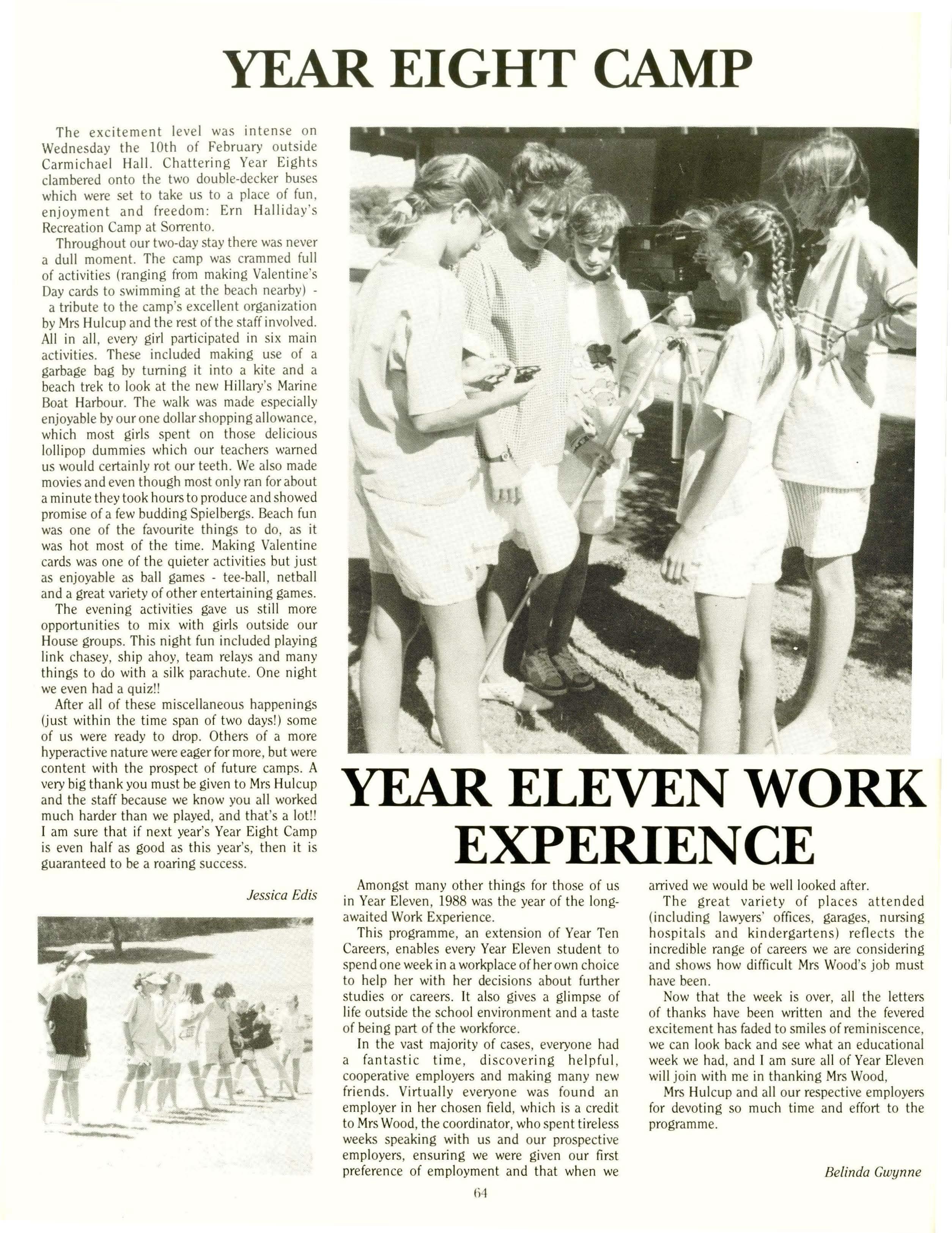 YEAR EIGHT CAMP

The excitement level was intense on Wednesday the 10th of February outside Carmichael Hall. Chattering Year Eights clambered onto the two double-decker buses which were set to take us to a place of fun, enjoyment and freedom: Ern Halliday's Recreation Camp at Sorrento.

Throughout our two-day stay there was never a dull moment. The camp was crammed full of activities (ranging from making Valentine's Day cards to swimming at the beach nearby) - a tribute to the camp's excellent organization by Mrs Hulcup and the rest of the staff involved. All in all, every girl participated in six main activities. These included making use of a garbage bag by turning it into a kite and a beach trek to look at the new Hillary's Marine Boat Harbour. The walk was made especially enjoyable by our one dollar shopping allowance, which most girls spent on those delicious lollipop dummies which our teachers warned us would certainly rot our teeth. We also made movies and even though most only ran for about a minute they took hours to produce and showed promise of a few budding Spielbergs. Beach fun was one of the favourite things to do, as it was hot most of the time. Making Valentine cards was one of the quieter activities but just as enjoyable as ball games - tee-ball, netball and a great variety of other entertaining games.

The evening activities gave us still more opportunities to mix with girls outside our House groups. This night fun included playing link chasey, ship ahoy, team relays and many things to do with a silk parachute. One night we even had a quiz!!

After all of these miscellaneous happenings (just within the time span of two days!) some of us were ready to drop. Others of a more hyperactive nature were eager for more, but were content with the prospect of future camps. A very big thank you must be given to Mrs Hulcup and the staff because we know you all worked much harder than we played, and that's a lot!! I am sure that if next year's Year Eight Camp is even half as good as this year's, then it is guaranteed to be a roaring success.

Jessica Edis

YEAR ELEVEN WORK EXPERIENCE

Amongst many other things for those of us in Year Eleven, 1988 was the year of the long-awaited Work Experience.

This programme, an extension of Year Ten Careers, enables every Year Eleven student to spend one week in a workplace of her own choice to help her with her decisions about further studies or careers. It also gives a glimpse of life outside the school environment and a taste of being part of the workforce.

In the vast majority of cases, everyone had a fantastic time, discovering helpful, cooperative employers and making many new friends. Virtually everyone was found an employer in her chosen field, which is a credit to Mrs Wood, the coordinator, who spent tireless weeks speaking with us and our prospective employers, ensuring we were given our first preference of employment and that when we arrived we would be well looked after.

The great variety of places attended (including lawyers' offices, garages, nursing hospitals and kindergartens) reflects the incredible range of careers we are considering and shows how difficult Mrs Wood's job must have been.

Now that the week is over, all the letters of thanks have been written and the fevered excitement has faded to smiles of reminiscence, we can look back and see what an educational week we had, and I am sure all of Year Eleven will join with me in thanking Mrs Wood,

Mrs Hulcup and all our respective employers for devoting so much time and effort to the programme.

Belinda Gwynne

64